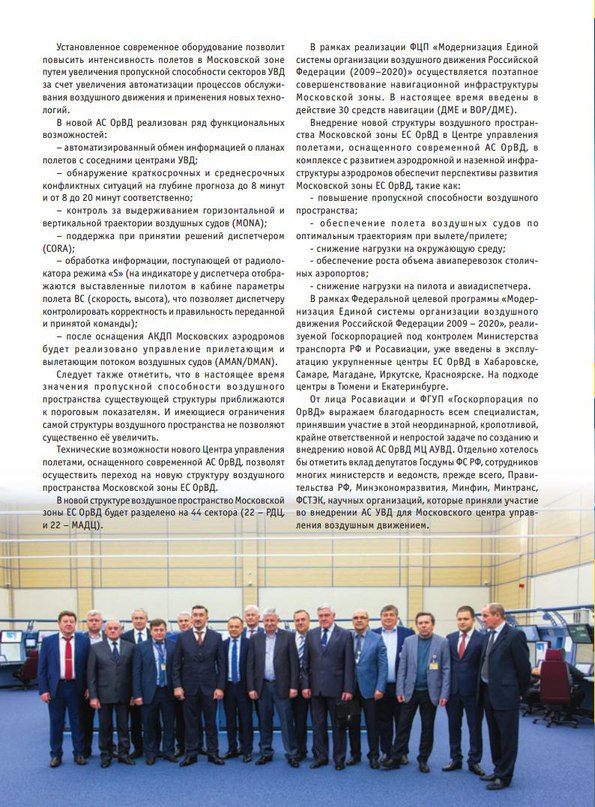 Установленное современное оборудование позволит повысить интенсивность полетов в Московской зоне путем увеличения пропускной способности секторов УВД за счет увеличения автоматизации процессов обслуживания воздушного движения и применения новых технологий.

В новой АС ОрВД реализован ряд функциональных возможностей:

– автоматизированный обмен информацией о планах полетов с соседними центрами УВД;

– обнаружение краткосрочных и среднесрочных конфликтных ситуаций на глубине прогноза до 8 минут и от 8 до 20 минут соответственно;

– контроль за выдерживанием горизонтальной и вертикальной траектории воздушных судов (MONA);

– поддержка при принятии решений диспетчером (CORA);

– обработка информации, поступающей от радиолокатора режима «S» (на индикаторе у диспетчера отображаются выставленные пилотом в кабине параметры полета ВС (скорость, высота), что позволяет диспетчеру контролировать корректность и правильность переданной и принятой команды);

– после оснащения АКДП Московских аэродромов будет реализовано управление прилетающим и вылетающим потоком воздушных судов (AMAN/DMAN).

Следует также отметить, что в настоящее время значения пропускной способности воздушного пространства существующей структуры приближаются к пороговым показателям. И имеющиеся ограничения самой структуры воздушного пространства не позволяют существенно её увеличить.

Технические возможности нового Центра управления полетами, оснащенного современной АС ОрВД, позволят осуществить переход на новую структуру воздушного пространства Московской зоны ЕС ОрВД.

В новой структуре воздушное пространство Московской зоны ЕС ОрВД будет разделено на 44 сектора (22 – РДЦ, и 22 – МАДЦ).

В рамках реализации ФЦП «Модернизация Единой системы организации воздушного движения Российской Федерации (2009–2020)» осуществляется поэтапное совершенствование навигационной инфраструктуры Московской зоны. В настоящее время введены в действие 30 средств навигации (ДМЕ и ВОР/ДМЕ).

Внедрение новой структуры воздушного пространства Московской зоны ЕС ОрВД в Центре управления полетами, оснащенного современной АС ОрВД, в комплексе с развитием аэродромной и наземной инфраструктуры аэродромов обеспечит перспективы развития Московской зоны ЕС ОрВД, такие как:

- повышение пропускной способности воздушного пространства;

- обеспечение полета воздушных судов по оптимальным траекториям при вылете/прилете;

- снижение нагрузки на окружающую среду;

- обеспечение роста объема авиаперевозок столичных аэропортов;

- снижение нагрузки на пилота и авиадиспетчера.

В рамках Федеральной целевой программы «Модернизация Единой системы организации воздушного движения Российской Федерации 2009 – 2020», реализуемой Госкорпорацией под контролем Министерства транспорта РФ и Росавиации, уже введены в эксплуатацию укрупненные центры ЕС ОрВД в Хабаровске, Самаре, Магадане, Иркутске, Красноярске. На подходе центры в Тюмени и Екатеринбурге.

От лица Росавиации и ФГУП «Госкорпорация по ОрВД» выражаем благодарность всем специалистам, принявшим участие в этой неординарной, кропотливой, крайне ответственной и непростой задаче по созданию и внедрению новой АС ОрВД МЦ АУВД. Отдельно хотелось бы отметить вклад депутатов Госдумы ФС РФ, сотрудников многих министерств и ведомств, прежде всего, Правительства РФ, Минэкономразвития, Минфин, Минтранс, ФСТЭК, научных организаций, которые приняли участие во внедрении АС УВД для Московского центра управления воздушным движением.